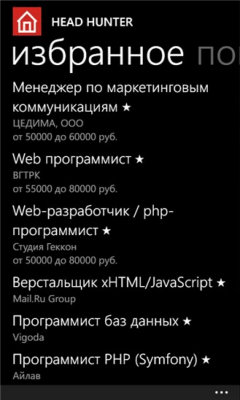 HEAD HUNTER

избранное по

Менеджер по маркетинговым коммуникациям ★
ЦЕДИМА, ООО
от 50000 до 60000 руб.

Web программист ★
ВГТРК
от 55000 до 80000 руб.

Web-разработчик / php-программист ★
Студия Геккон
от 50000 до 80000 руб.

Верстальщик xHTML/JavaScript ★
Mail.Ru Group

Программист баз данных ★
Vigoda

Программист PHP (Symfony) ★
Айлав

...